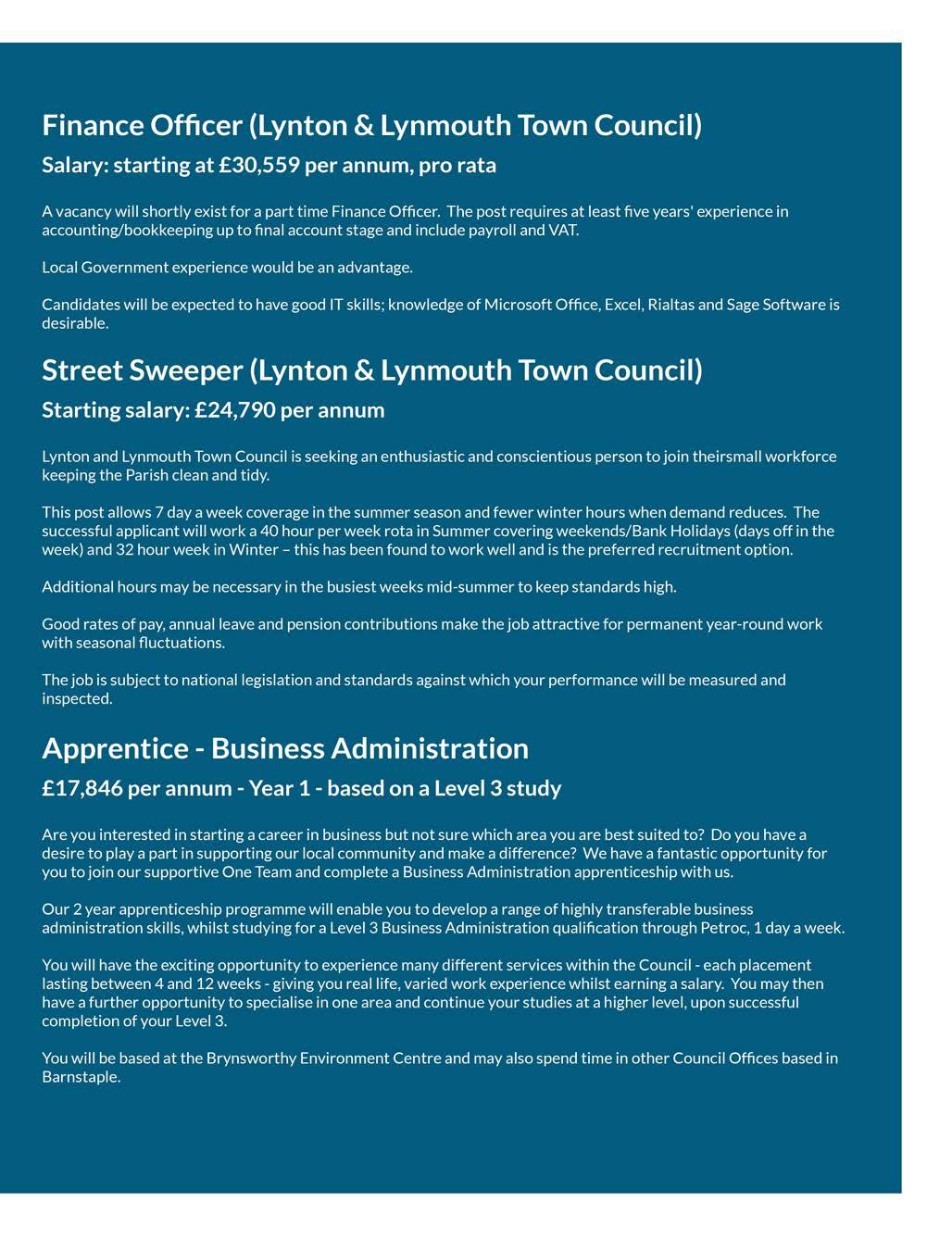 Finance Officer (Lynton & Lynmouth Town Council)

Salary: starting at £30,559 per annum, pro rata

A vacancy will shortly exist for a part time Finance Officer. The post requires at least five years' experience in accounting/bookkeeping up to final account stage and include payroll and VAT.

Local Government experience would be an advantage.

Candidates will be expected to have good IT skills; knowledge of Microsoft Office, Excel, Rialtas and Sage Software is desirable.

Street Sweeper (Lynton & Lynmouth Town Council)

Starting salary: £24,790 per annum

Lynton and Lynmouth Town Council is seeking an enthusiastic and conscientious person to join theirsmall workforce keeping the Parish clean and tidy.

This post allows 7 day a week coverage in the summer season and fewer winter hours when demand reduces. The successful applicant will work a 40 hour per week rota in Summer covering weekends/Bank Holidays (days off in the week) and 32 hour week in Winter – this has been found to work well and is the preferred recruitment option.

Additional hours may be necessary in the busiest weeks mid-summer to keep standards high.

Good rates of pay, annual leave and pension contributions make the job attractive for permanent year-round work with seasonal fluctuations.

The job is subject to national legislation and standards against which your performance will be measured and inspected.

Apprentice - Business Administration

£17,846 per annum - Year 1 - based on a Level 3 study

Are you interested in starting a career in business but not sure which area you are best suited to? Do you have a desire to play a part in supporting our local community and make a difference? We have a fantastic opportunity for you to join our supportive One Team and complete a Business Administration apprenticeship with us.

Our 2 year apprenticeship programme will enable you to develop a range of highly transferable business administration skills, whilst studying for a Level 3 Business Administration qualification through Petroc, 1 day a week.

You will have the exciting opportunity to experience many different services within the Council - each placement lasting between 4 and 12 weeks - giving you real life, varied work experience whilst earning a salary. You may then have a further opportunity to specialise in one area and continue your studies at a higher level, upon successful completion of your Level 3.

You will be based at the Brynsworthy Environment Centre and may also spend time in other Council Offices based in Barnstaple.